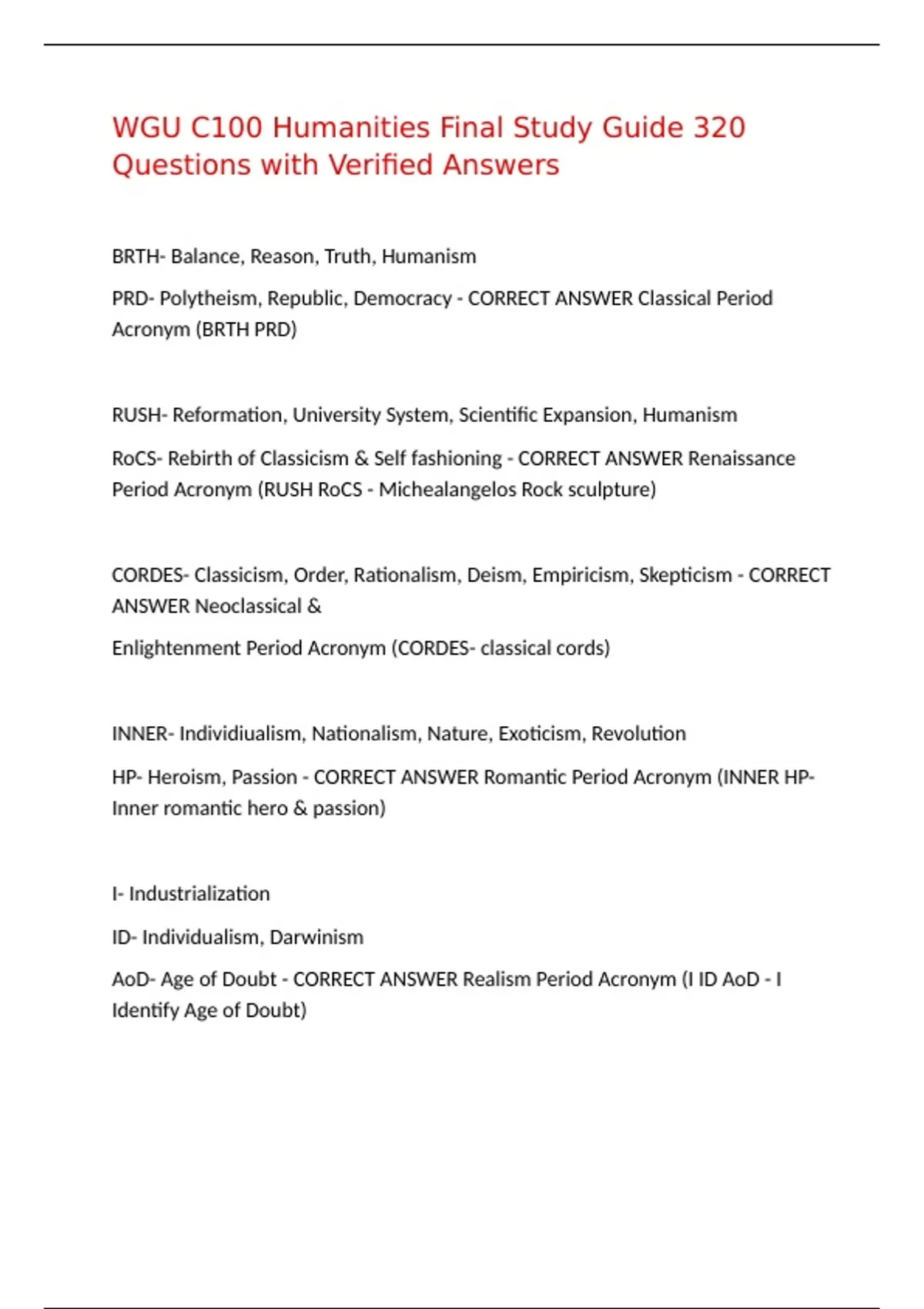 WGU C100 Humanities Final Study Guide 320 Questions with Verified Answers

BRTH- Balance, Reason, Truth, Humanism

PRD- Polytheism, Republic, Democracy - CORRECT ANSWER Classical Period Acronym (BRTH PRD)

RUSH- Reformation, University System, Scientific Expansion, Humanism

RoCS- Rebirth of Classicism & Self fashioning - CORRECT ANSWER Renaissance Period Acronym (RUSH RoCS - Michealangelos Rock sculpture)

CORDES- Classicism, Order, Rationalism, Deism, Empiricism, Skepticism - CORRECT ANSWER Neoclassical &

Enlightenment Period Acronym (CORDES- classical cords)

INNER- Individiualism, Nationalism, Nature, Exoticism, Revolution

HP- Heroism, Passion - CORRECT ANSWER Romantic Period Acronym (INNER HP- Inner romantic hero & passion)

I- Industrialization

ID- Individualism, Darwinism

AoD- Age of Doubt - CORRECT ANSWER Realism Period Acronym (I ID AoD - I Identify Age of Doubt)